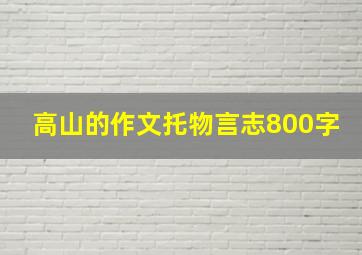 高山的作文托物言志800字